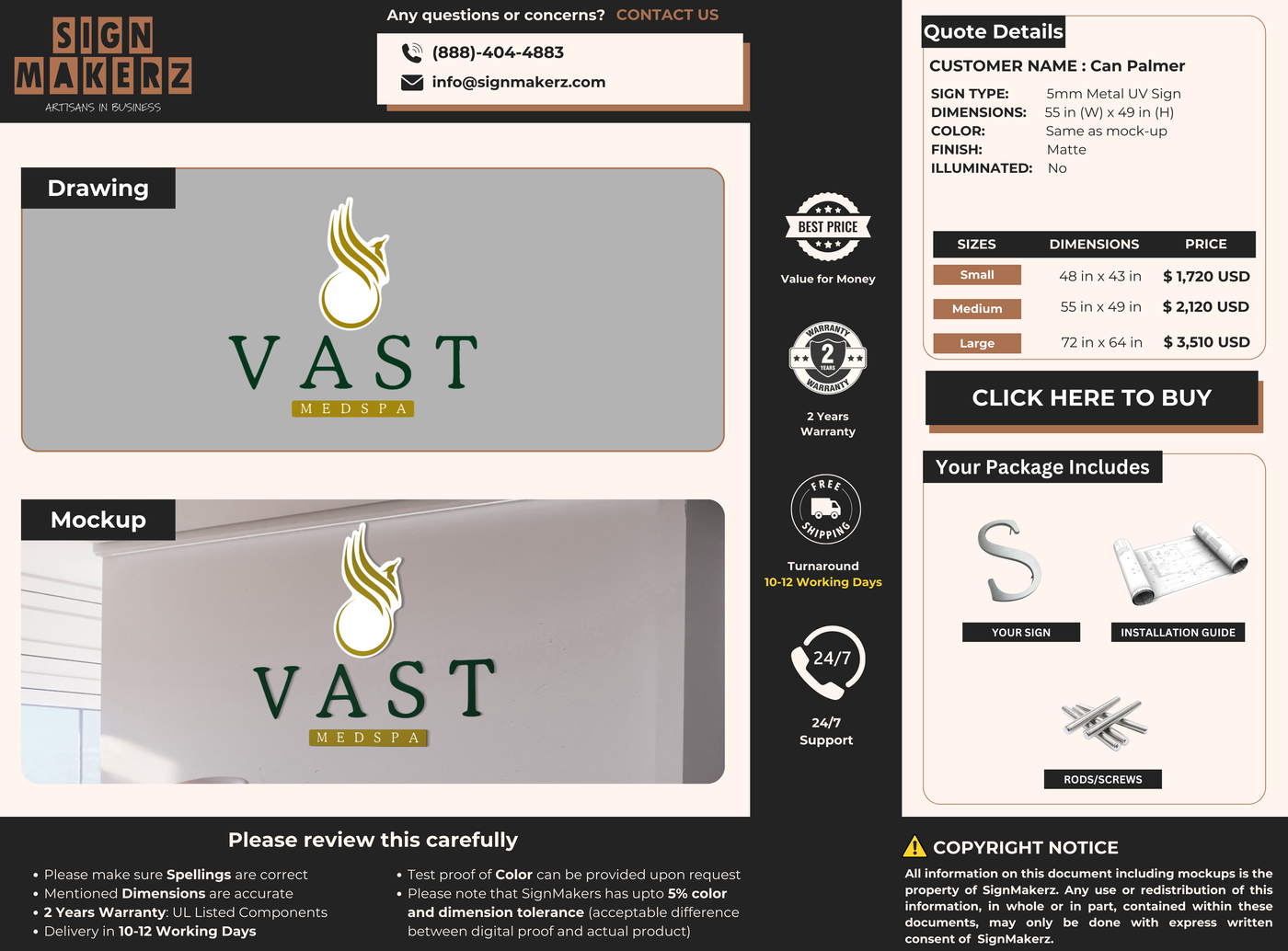 SIGN MAKERZ
ARTISANS IN BUSINESS

Any questions or concerns? CONTACT US
(888)-404-4883
info@signmakerz.com

Drawing

VAST
MEDSPA

Mockup

VAST
MEDSPA

BEST PRICE
Value for Money

WARRANTY 2 YEARS WARRANTY
2 Years Warranty

FREE SHIPPING
Turnaround
10-12 Working Days

24/7
24/7 Support

Quote Details
CUSTOMER NAME : Can Palmer

SIGN TYPE: 5mm Metal UV Sign
DIMENSIONS: 55 in (W) x 49 in (H)
COLOR: Same as mock-up
FINISH: Matte
ILLUMINATED: No

| SIZES | DIMENSIONS | PRICE |
|---|---|---|
| Small | 48 in x 43 in | $ 1,720 USD |
| Medium | 55 in x 49 in | $ 2,120 USD |
| Large | 72 in x 64 in | $ 3,510 USD |

CLICK HERE TO BUY

Your Package Includes
YOUR SIGN
INSTALLATION GUIDE
RODS/SCREWS

Please review this carefully
• Please make sure Spellings are correct
• Mentioned Dimensions are accurate
• 2 Years Warranty: UL Listed Components
• Delivery in 10-12 Working Days
• Test proof of Color can be provided upon request
• Please note that SignMakers has upto 5% color and dimension tolerance (acceptable difference between digital proof and actual product)

COPYRIGHT NOTICE
All information on this document including mockups is the property of SignMakerz. Any use or redistribution of this information, in whole or in part, contained within these documents, may only be done with express written consent of SignMakerz.